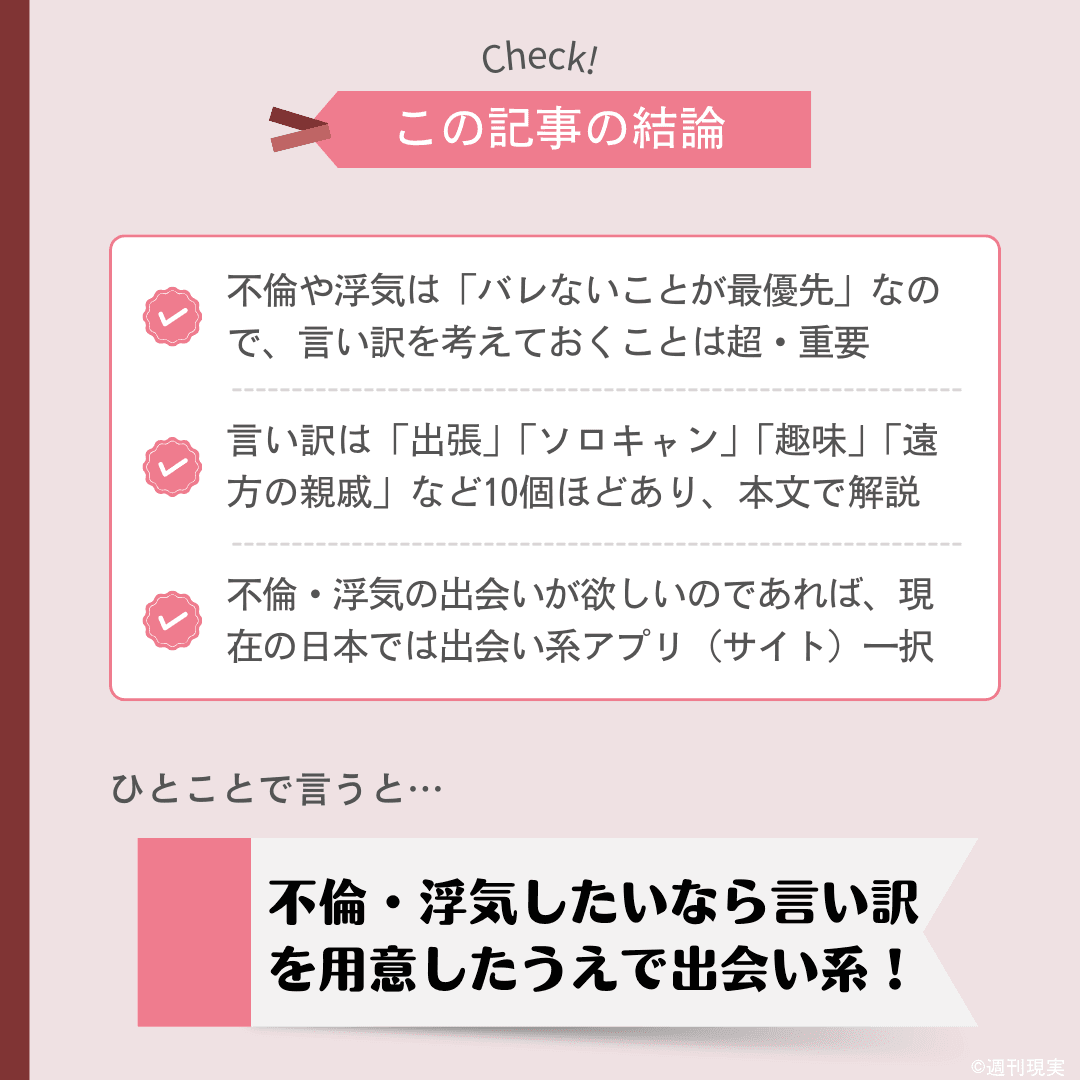 Check!

この記事の結論

不倫や浮気は「バレないことが最優先」なので、言い訳を考えておくことは超・重要

言い訳は「出張」「ソロキャン」「趣味」「遠方の親戚」など10個ほどあり、本文で解説

不倫・浮気の出会いが欲しいのであれば、現在の日本では出会い系アプリ（サイト）一択

ひとことで言うと…

不倫・浮気したいなら言い訳を用意したうえで出会い系！

©週刊現実